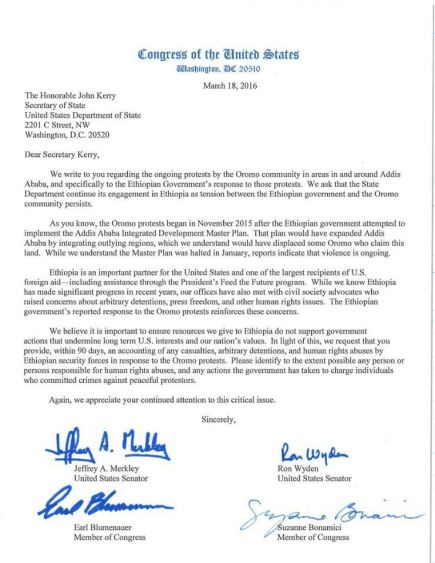 Congress of the United States
Washington, DC 20510

March 18, 2016

The Honorable John Kerry
Secretary of State
United States Department of State
2201 C Street, NW
Washington, D.C. 20520

Dear Secretary Kerry,

We write to you regarding the ongoing protests by the Oromo community in areas in and around Addis Ababa, and specifically to the Ethiopian Government's response to those protests. We ask that the State Department continue its engagement in Ethiopia as tension between the Ethiopian government and the Oromo community persists.

As you know, the Oromo protests began in November 2015 after the Ethiopian government attempted to implement the Addis Ababa Integrated Development Master Plan. That plan would have expanded Addis Ababa by integrating outlying regions, which we understand would have displaced some Oromo who claim this land. While we understand the Master Plan was halted in January, reports indicate that violence is ongoing.

Ethiopia is an important partner for the United States and one of the largest recipients of U.S. foreign aid—including assistance through the President's Feed the Future program. While we know Ethiopia has made significant progress in recent years, our offices have also met with civil society advocates who raised concerns about arbitrary detentions, press freedom, and other human rights issues. The Ethiopian government's reported response to the Oromo protests reinforces these concerns.

We believe it is important to ensure resources we give to Ethiopia do not support government actions that undermine long term U.S. interests and our nation's values. In light of this, we request that you provide, within 90 days, an accounting of any casualties, arbitrary detentions, and human rights abuses by Ethiopian security forces in response to the Oromo protests. Please identify to the extent possible any person or persons responsible for human rights abuses, and any actions the government has taken to charge individuals who committed crimes against peaceful protestors.

Again, we appreciate your continued attention to this critical issue.

Sincerely,

Jeffrey A. Merkley
Jeffrey A. Merkley
United States Senator

Ron Wyden
Ron Wyden
United States Senator

Earl Blumenauer
Earl Blumenauer
Member of Congress

Suzanne Bonamici
Suzanne Bonamici
Member of Congress